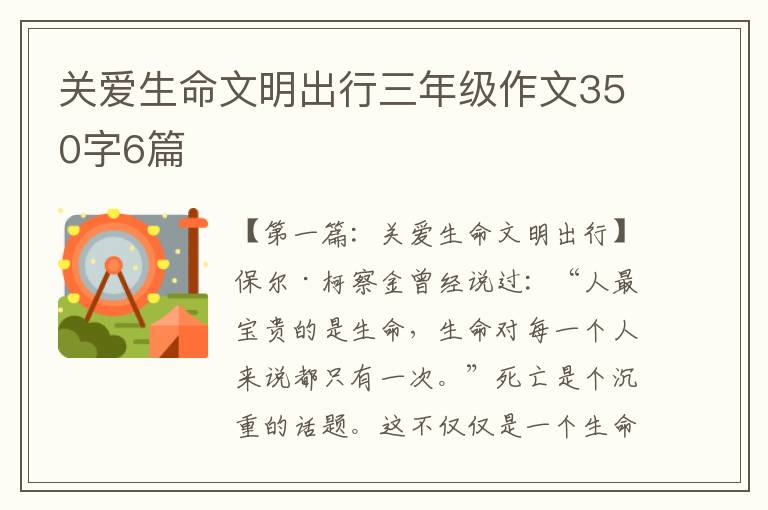 关爱生命文明出行三年级作文350字6篇

【第一篇：关爱生命文明出行】保尔·柯察金曾经说过：“人最宝贵的是生命，生命对每一个人来说都只有一次。”死亡是个沉重的话题。这不仅仅是一个生命